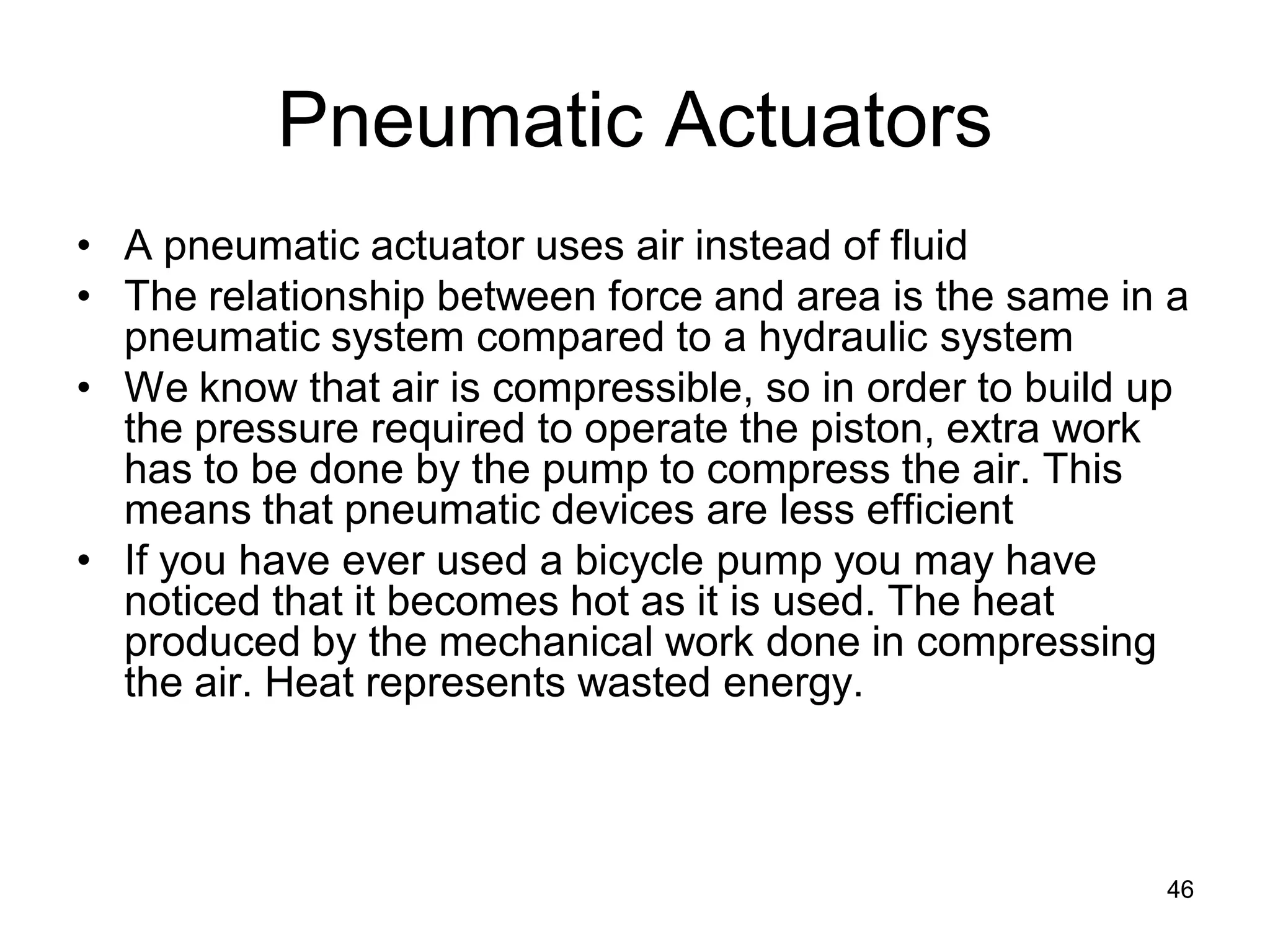 Pneumatic Actuators

• A pneumatic actuator uses air instead of fluid
• The relationship between force and area is the same in a pneumatic system compared to a hydraulic system
• We know that air is compressible, so in order to build up the pressure required to operate the piston, extra work has to be done by the pump to compress the air. This means that pneumatic devices are less efficient
• If you have ever used a bicycle pump you may have noticed that it becomes hot as it is used. The heat produced by the mechanical work done in compressing the air. Heat represents wasted energy.

46